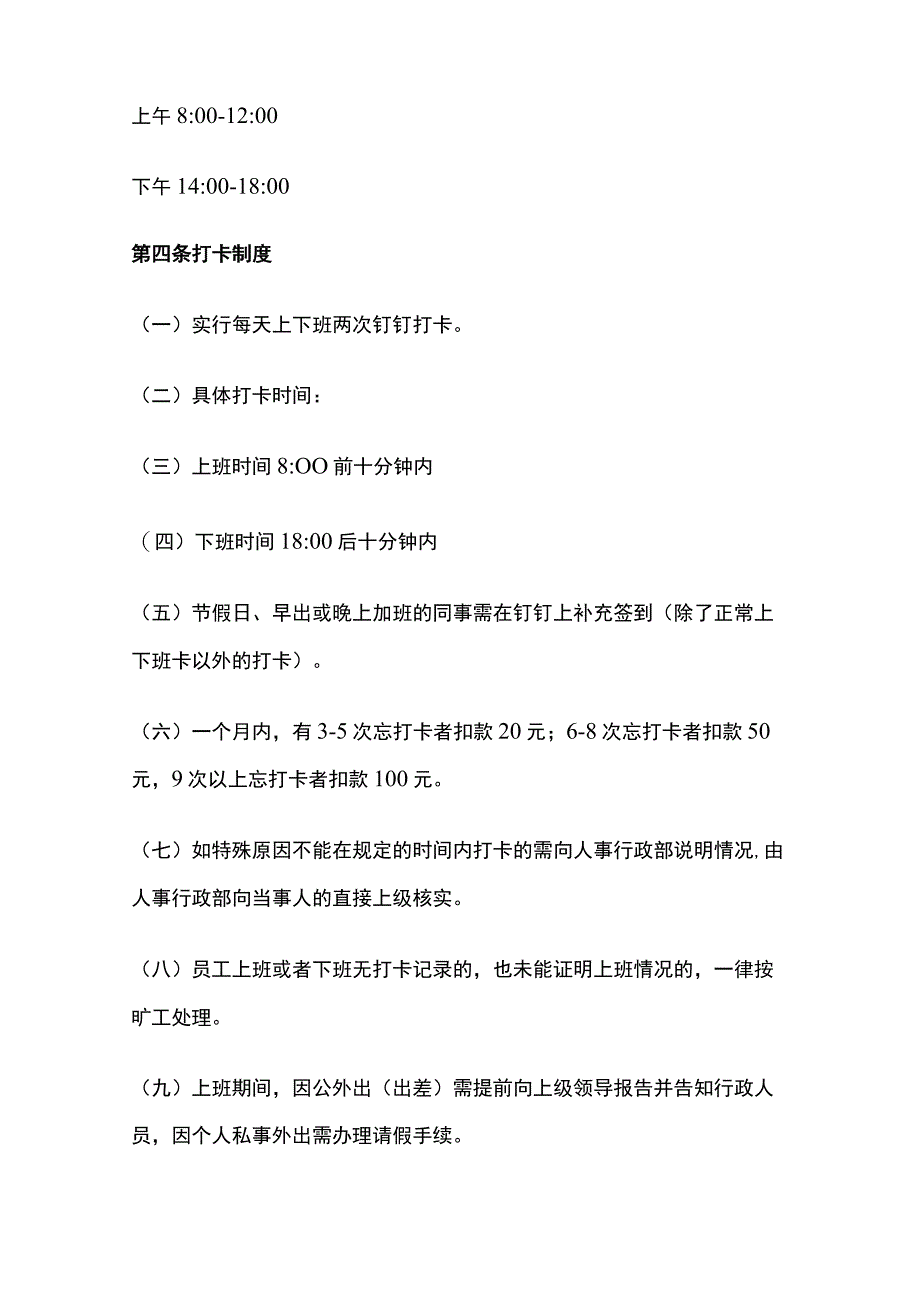 上午 8:00-12:00

下午 14:00-18:00

第四条打卡制度

（一）实行每天上下班两次钉钉打卡。

（二）具体打卡时间：

（三）上班时间 8:OO 前十分钟内

（四）下班时间 18:00 后十分钟内

（五）节假日、早出或晚上加班的同事需在钉钉上补充签到（除了正常上下班卡以外的打卡）。

（六）一个月内，有 3-5 次忘打卡者扣款 20 元；6-8 次忘打卡者扣款 50 元，9 次以上忘打卡者扣款 100 元。

（七）如特殊原因不能在规定的时间内打卡的需向人事行政部说明情况,由人事行政部向当事人的直接上级核实。

（八）员工上班或者下班无打卡记录的，也未能证明上班情况的，一律按旷工处理。

（九）上班期间，因公外出（出差）需提前向上级领导报告并告知行政人员，因个人私事外出需办理请假手续。